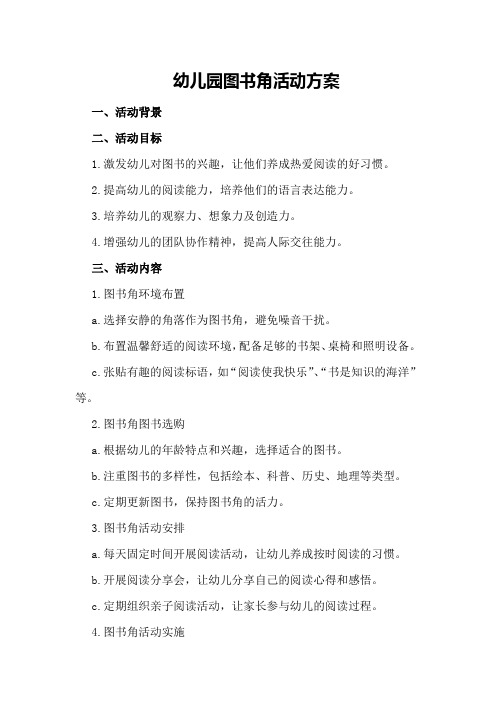 幼儿园图书角活动方案

一、活动背景

二、活动目标

1.激发幼儿对图书的兴趣，让他们养成热爱阅读的好习惯。

2.提高幼儿的阅读能力，培养他们的语言表达能力。

3.培养幼儿的观察力、想象力及创造力。

4.增强幼儿的团队协作精神，提高人际交往能力。

三、活动内容

1.图书角环境布置

a.选择安静的角落作为图书角，避免噪音干扰。

b.布置温馨舒适的阅读环境，配备足够的书架、桌椅和照明设备。

c.张贴有趣的阅读标语，如“阅读使我快乐”、“书是知识的海洋”等。

2.图书角图书选购

a.根据幼儿的年龄特点和兴趣，选择适合的图书。

b.注重图书的多样性，包括绘本、科普、历史、地理等类型。

c.定期更新图书，保持图书角的活力。

3.图书角活动安排

a.每天固定时间开展阅读活动，让幼儿养成按时阅读的习惯。

b.开展阅读分享会，让幼儿分享自己的阅读心得和感悟。

c.定期组织亲子阅读活动，让家长参与幼儿的阅读过程。

4.图书角活动实施